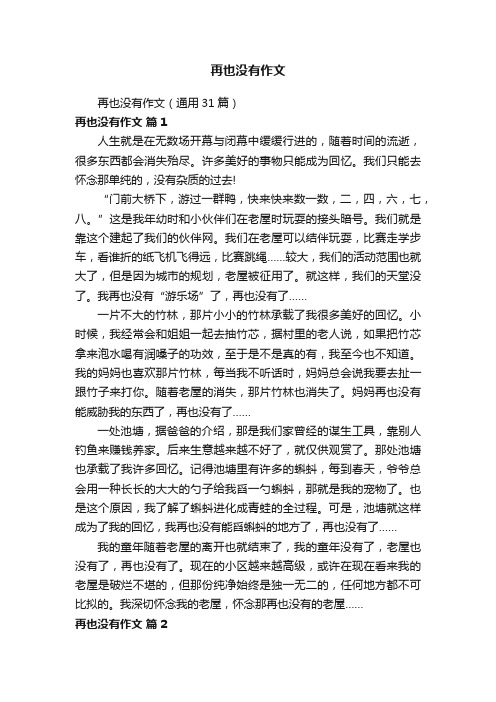 再也没有作文

再也没有作文（通用31篇）

再也没有作文 篇1

人生就是在无数场开幕与闭幕中缓缓行进的，随着时间的流逝，很多东西都会消失殆尽。许多美好的事物只能成为回忆。我们只能去怀念那单纯的，没有杂质的过去!

“门前大桥下，游过一群鸭，快来快来数一数，二，四，六，七，八。”这是我年幼时和小伙伴们在老屋时玩耍的接头暗号。我们就是靠这个建起了我们的伙伴网。我们在老屋可以结伴玩耍，比赛走学步车，看谁折的纸飞机飞得远，比赛跳绳……较大，我们的活动范围也就大了，但是因为城市的规划，老屋被征用了。就这样，我们的天堂没了。我再也没有“游乐场”了，再也没有了……

一片不大的竹林，那片小小的竹林承载了我很多美好的回忆。小时候，我经常会和姐姐一起去抽竹芯，据村里的老人说，如果把竹芯拿来泡水喝有润嗓子的功效，至于是不是真的有，我至今也不知道。我的妈妈也喜欢那片竹林，每当我不听话时，妈妈总会说我要去扯一跟竹子来打你。随着老屋的消失，那片竹林也消失了。妈妈再也没有能威胁我的东西了，再也没有了……

一处池塘，据爸爸的介绍，那是我们家曾经的谋生工具，靠别人钓鱼来赚钱养家。后来生意越来越不好了，就仅供观赏了。那处池塘也承载了我许多回忆。记得池塘里有许多的蝌蚪，每到春天，爷爷总会用一种长长的大大的勺子给我舀一勺蝌蚪，那就是我的宠物了。也是这个原因，我了解了蝌蚪进化成青蛙的全过程。可是，池塘就这样成为了我的回忆，我再也没有能舀蝌蚪的地方了，再也没有了……

我的童年随着老屋的离开也就结束了，我的童年没有了，老屋也没有了，再也没有了。现在的小区越来越高级，或许在现在看来我的老屋是破烂不堪的，但那份纯净始终是独一无二的，任何地方都不可比拟的。我深切怀念我的老屋，怀念那再也没有的老屋……

再也没有作文 篇2